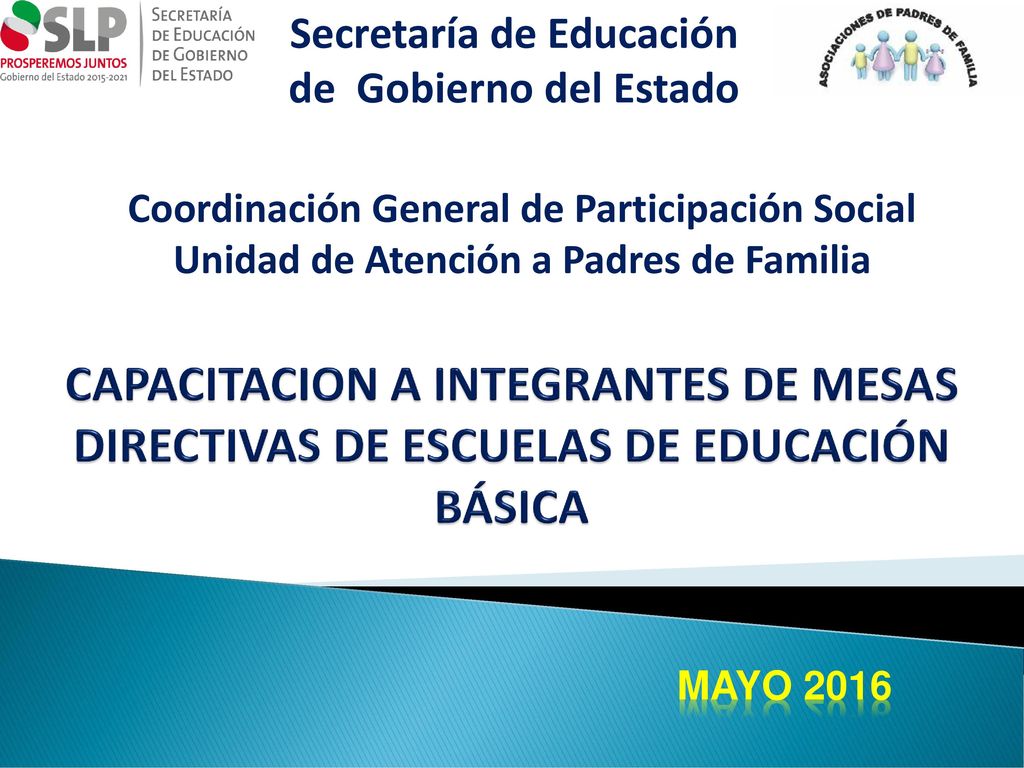 SLP
PROSPEREMOS JUNTOS
Gobierno del Estado 2015-2021

SECRETARÍA DE EDUCACIÓN DE GOBIERNO DEL ESTADO

Secretaría de Educación de Gobierno del Estado

ASOCIACIONES DE PADRES DE FAMILIA

Coordinación General de Participación Social
Unidad de Atención a Padres de Familia

CAPACITACION A INTEGRANTES DE MESAS DIRECTIVAS DE ESCUELAS DE EDUCACIÓN BÁSICA

MAYO 2016